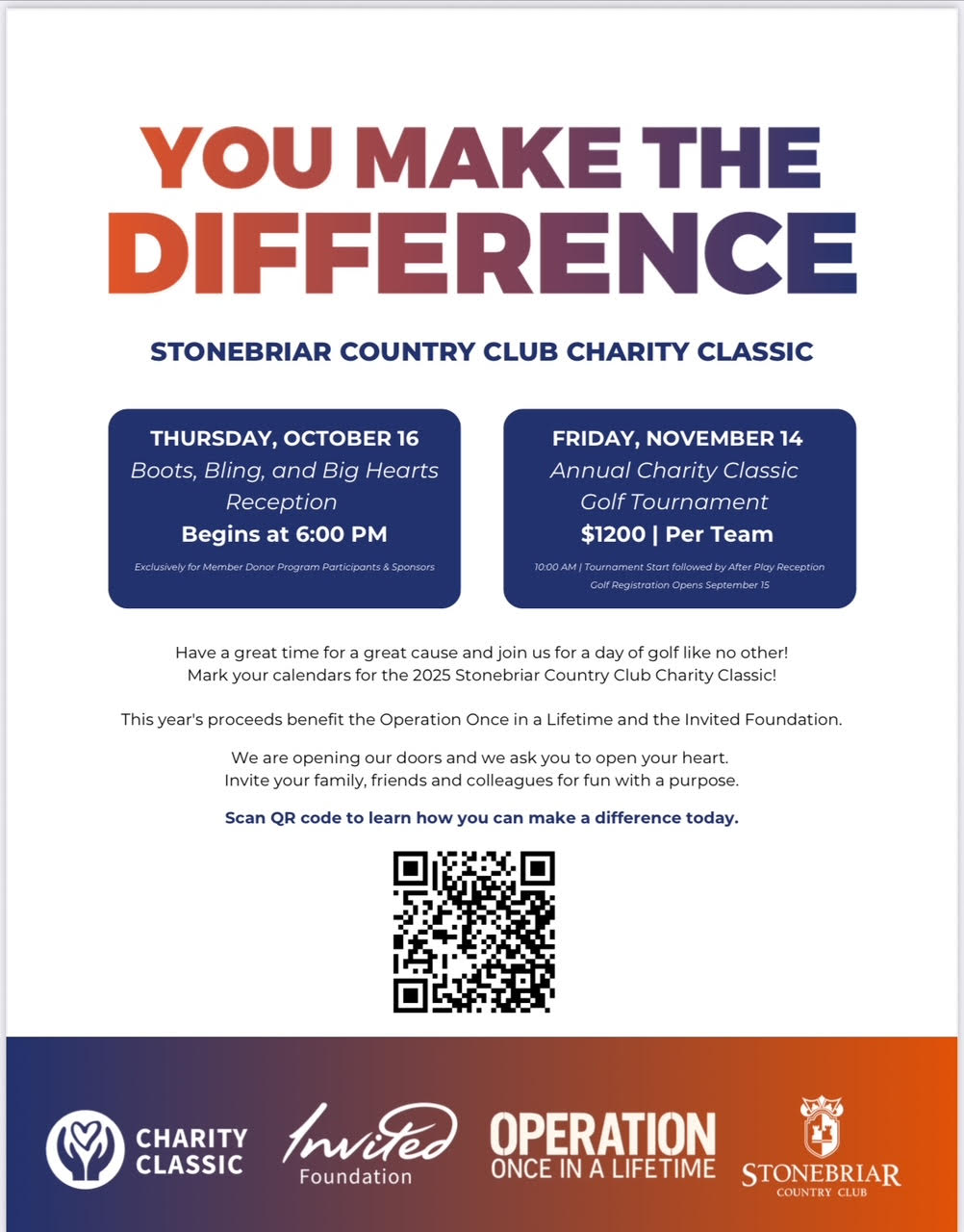 YOU MAKE THE DIFFERENCE

STONEBRIAR COUNTRY CLUB CHARITY CLASSIC

THURSDAY, OCTOBER 16
Boots, Bling, and Big Hearts Reception
Begins at 6:00 PM
Exclusively for Member Donor Program Participants & Sponsors

FRIDAY, NOVEMBER 14
Annual Charity Classic Golf Tournament
$1200 | Per Team
10:00 AM | Tournament Start followed by After Play Reception
Golf Registration Opens September 15

Have a great time for a great cause and join us for a day of golf like no other! Mark your calendars for the 2025 Stonebriar Country Club Charity Classic!

This year's proceeds benefit the Operation Once in a Lifetime and the Invited Foundation.

We are opening our doors and we ask you to open your heart. Invite your family, friends and colleagues for fun with a purpose.

Scan QR code to learn how you can make a difference today.

CHARITY CLASSIC

Invited Foundation

OPERATION ONCE IN A LIFETIME

STONEBRIAR COUNTRY CLUB